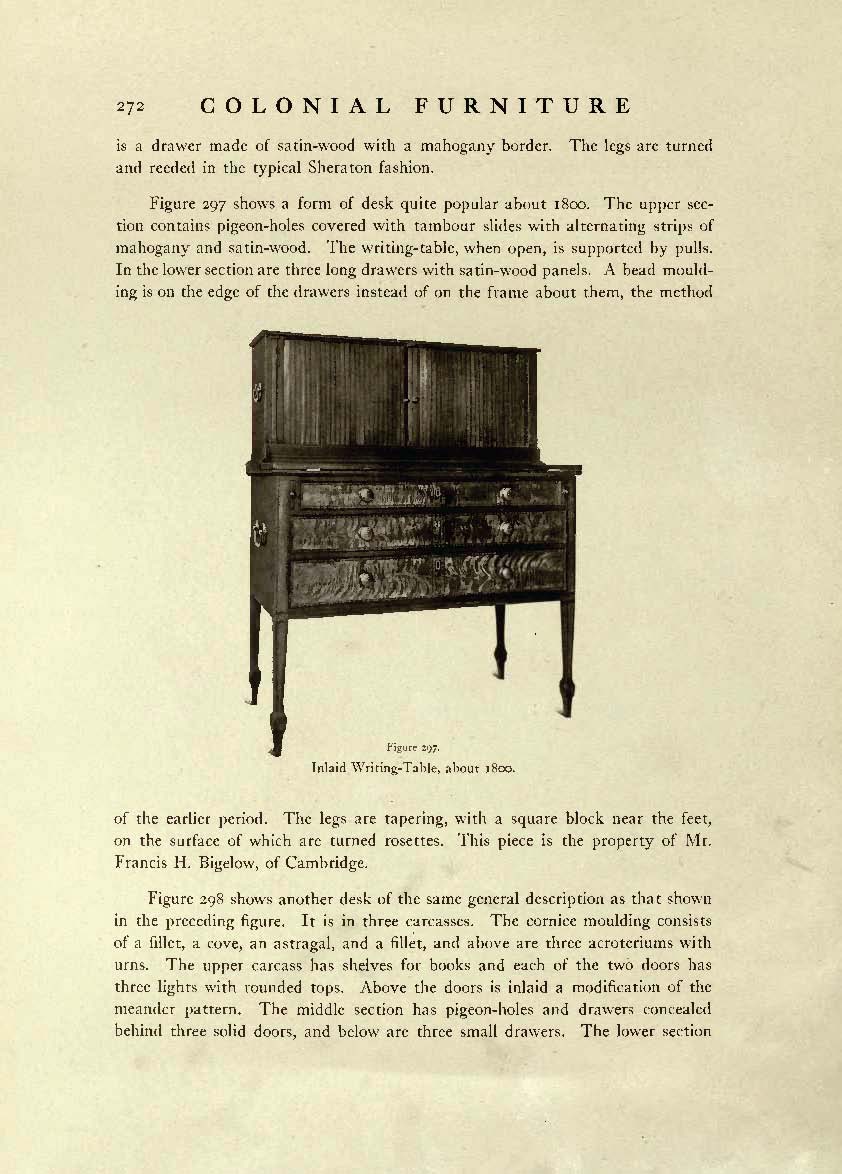 272 COLONIAL FURNITURE

is a drawer made of satin-wood with a mahogany border. The legs are turned and reeded in the typical Sheraton fashion.

Figure 297 shows a form of desk quite popular about 1800. The upper section contains pigeon-holes covered with tambour slides with alternating strips of mahogany and satin-wood. The writing-table, when open, is supported by pulls. In the lower section are three long drawers with satin-wood panels. A bead moulding is on the edge of the drawers instead of on the frame about them, the method

Figure 297.
Inlaid Writing-Table, about 1800.

of the earlier period. The legs are tapering, with a square block near the feet, on the surface of which are turned rosettes. This piece is the property of Mr. Francis H. Bigelow, of Cambridge.

Figure 298 shows another desk of the same general description as that shown in the preceding figure. It is in three carcasses. The cornice moulding consists of a fillet, a cove, an astragal, and a fillet, and above are three acroteriums with urns. The upper carcass has shelves for books and each of the two doors has three lights with rounded tops. Above the doors is inlaid a modification of the meander pattern. The middle section has pigeon-holes and drawers concealed behind three solid doors, and below are three small drawers. The lower section